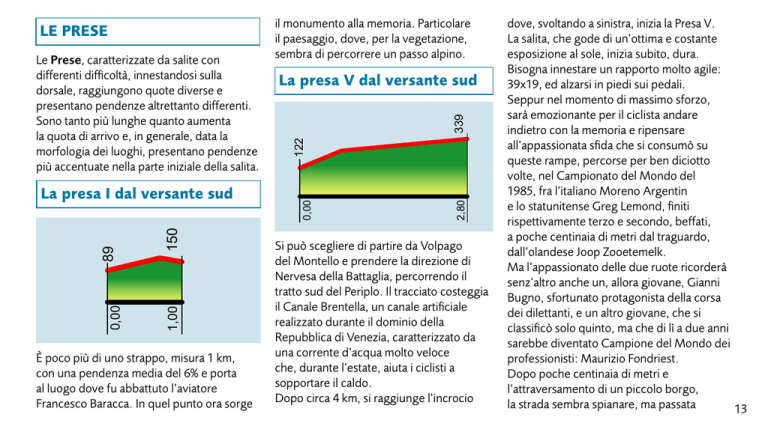 LE PRESE

Le **Prese**, caratterizzate da salite con differenti difficoltà, innestandosi sulla dorsale, raggiungono quote diverse e presentano pendenze altrettanto differenti. Sono tanto più lunghe quanto aumenta la quota di arrivo e, in generale, data la morfologia dei luoghi, presentano pendenze più accentuate nella parte iniziale della salita.

La presa I dal versante sud

89
150
0,00
1,00

È poco più di uno strappo, misura 1 km, con una pendenza media del 6% e porta al luogo dove fu abbattuto l'aviatore Francesco Baracca. In quel punto ora sorge il monumento alla memoria. Particolare il paesaggio, dove, per la vegetazione, sembra di percorrere un passo alpino.

La presa V dal versante sud

122
339
0,00
2,80

Si può scegliere di partire da Volpago del Montello e prendere la direzione di Nervesa della Battaglia, percorrendo il tratto sud del Periplo. Il tracciato costeggia il Canale Brentella, un canale artificiale realizzato durante il dominio della Repubblica di Venezia, caratterizzato da una corrente d'acqua molto veloce che, durante l'estate, aiuta i ciclisti a sopportare il caldo.
Dopo circa 4 km, si raggiunge l'incrocio dove, svoltando a sinistra, inizia la Presa V.
La salita, che gode di un'ottima e costante esposizione al sole, inizia subito, dura. Bisogna innestare un rapporto molto agile: 39x19, ed alzarsi in piedi sui pedali.
Seppur nel momento di massimo sforzo, sarà emozionante per il ciclista andare indietro con la memoria e ripensare all'appassionata sfida che si consumò su queste rampe, percorse per ben diciotto volte, nel Campionato del Mondo del 1985, fra l'italiano Moreno Argentin e lo statunitense Greg Lemond, finiti rispettivamente terzo e secondo, beffati, a poche centinaia di metri dal traguardo, dall'olandese Joop Zooetemelk.
Ma l'appassionato delle due ruote ricorderà senz'altro anche un, allora giovane, Gianni Bugno, sfortunato protagonista della corsa dei dilettanti, e un altro giovane, che si classificò solo quinto, ma che di lì a due anni sarebbe diventato Campione del Mondo dei professionisti: Maurizio Fondriest.
Dopo poche centinaia di metri e l'attraversamento di un piccolo borgo, la strada sembra spianare, ma passata

13